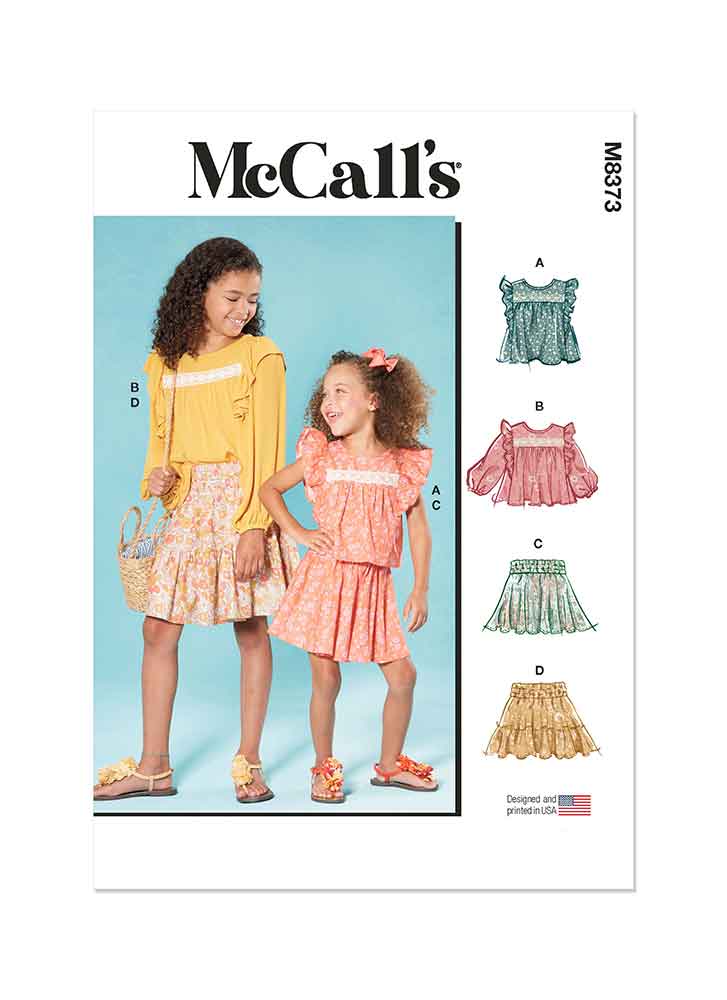 McCall's

M8373

B
D

A
C

A

B

C

D

Designed and printed in USA